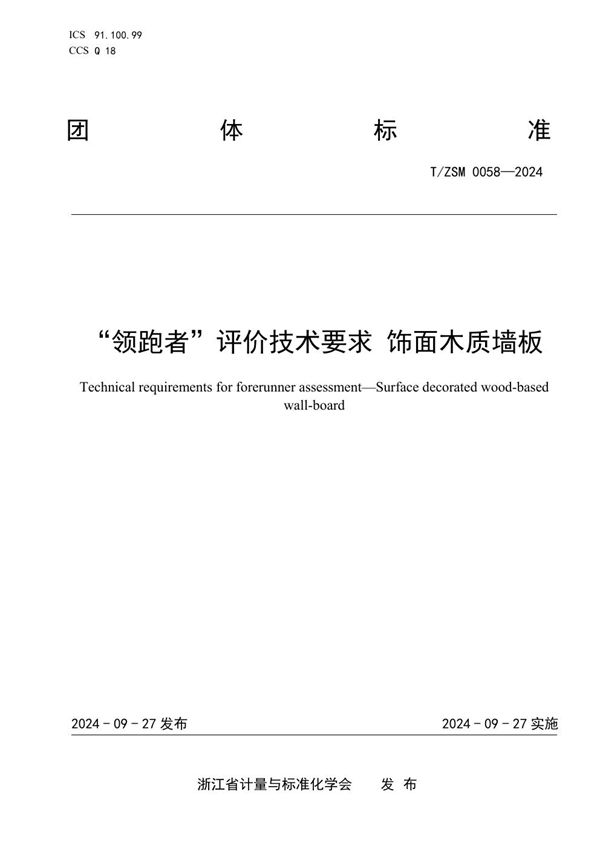 ICS 91.100.99
CCS Q 18

团 体 标 准

T/ZSM 0058—2024

“领跑者”评价技术要求 饰面木质墙板

Technical requirements for forerunner assessment—Surface decorated wood-based wall-board

2024 - 09 - 27 发布

2024 - 09 - 27 实施

浙江省计量与标准化学会 发 布